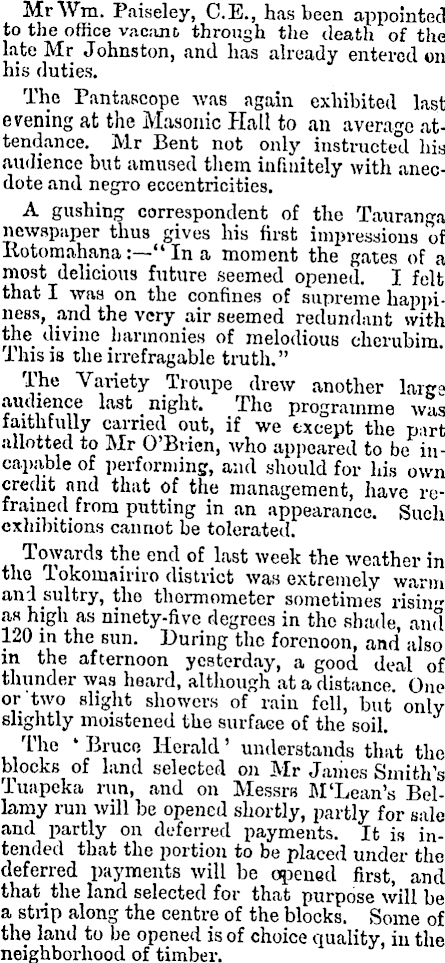 Mr Wm. Paiseley, C.E., has been appointed to the office vacant through the death of the late Mr Johnston, and has already entered on his duties.

The Pantascope was again exhibited last evening at the Masonic Hall to an average attendance. Mr Bent not only instructed his audience but amused them infinitely with anecdote and negro eccentricities.

A gushing correspondent of the Tauranga newspaper thus gives his first impressions of Rotomahana:—"In a moment the gates of a most delicious future seemed opened. I felt that I was on the confines of supreme happiness, and the very air seemed redundant with the divine harmonies of melodious cherubim. This is the irrefragable truth."

The Variety Troupe drew another large audience last night. The programme was faithfully carried out, if we except the part allotted to Mr O'Brien, who appeared to be incapable of performing, and should for his own credit and that of the management, have refrained from putting in an appearance. Such exhibitions cannot be tolerated.

Towards the end of last week the weather in the Tokomairiro district was extremely warm and sultry, the thermometer sometimes rising as high as ninety-five degrees in the shade, and 120 in the sun. During the forenoon, and also in the afternoon yesterday, a good deal of thunder was heard, although at a distance. One or two slight showers of rain fell, but only slightly moistened the surface of the soil.

The 'Bruce Herald' understands that the blocks of land selected on Mr James Smith's Tuapeka run, and on Messrs M'Lean's Bellamy run will be opened shortly, partly for sale and partly on deferred payments. It is intended that the portion to be placed under the deferred payments will be opened first, and that the land selected for that purpose will be a strip along the centre of the blocks. Some of the land to be opened is of choice quality, in the neighborhood of timber.